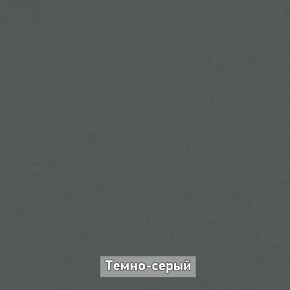 Темно-серый